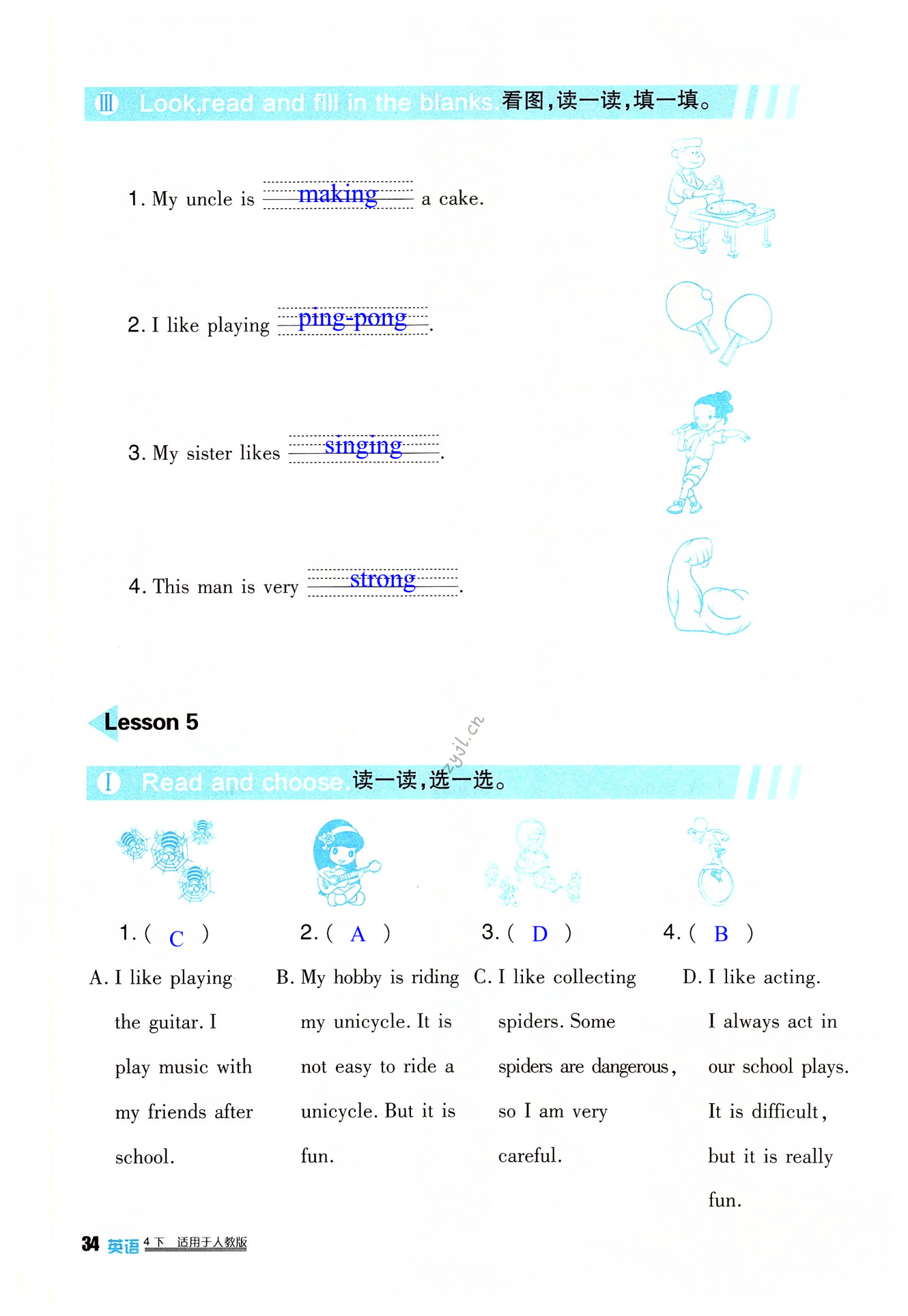 Ⅲ Look,read and fill in the blanks.看图,读一读,填一填。

1. My uncle is making a cake.

2. I like playing ping-pong.

3. My sister likes singing.

4. This man is very strong.

Lesson 5

zyjl.cn

Ⅰ Read and choose.读一读,选一选。

1. ( C ) 2. ( A ) 3. ( D ) 4. ( B )

A. I like playing the guitar. I play music with my friends after school.

B. My hobby is riding my unicycle. It is not easy to ride a unicycle. But it is fun.

C. I like collecting spiders. Some spiders are dangerous, so I am very careful.

D. I like acting. I always act in our school plays. It is difficult, but it is really fun.

34 英语 4下 适用于人教版